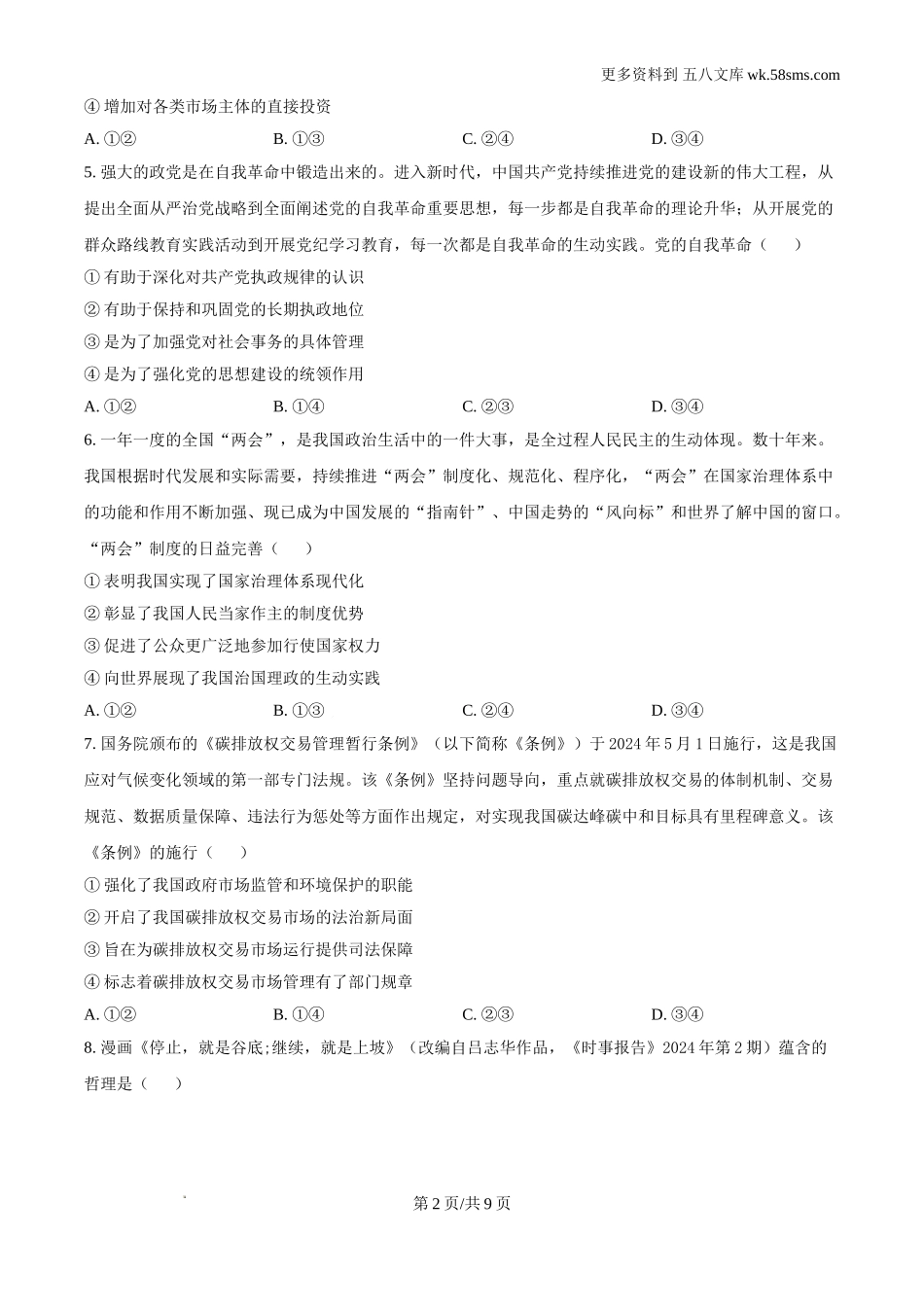 更多资料到 五八文库 wk.58sms.com

④ 增加对各类市场主体的直接投资

A. ①②　　B. ①③　　C. ②④　　D. ③④

5. 强大的政党是在自我革命中锻造出来的。进入新时代，中国共产党持续推进党的建设新的伟大工程，从提出全面从严治党战略到全面阐述党的自我革命重要思想，每一步都是自我革命的理论升华；从开展党的群众路线教育实践活动到开展党纪学习教育，每一次都是自我革命的生动实践。党的自我革命（　　）

① 有助于深化对共产党执政规律的认识

② 有助于保持和巩固党的长期执政地位

③ 是为了加强党对社会事务的具体管理

④ 是为了强化党的思想建设的统领作用

A. ①②　　B. ①④　　C. ②③　　D. ③④

6. 一年一度的全国“两会”，是我国政治生活中的一件大事，是全过程人民民主的生动体现。数十年来。我国根据时代发展和实际需要，持续推进“两会”制度化、规范化、程序化，“两会”在国家治理体系中的功能和作用不断加强、现已成为中国发展的“指南针”、中国走势的“风向标”和世界了解中国的窗口。“两会”制度的日益完善（　　）

① 表明我国实现了国家治理体系现代化

② 彰显了我国人民当家作主的制度优势

③ 促进了公众更广泛地参加行使国家权力

④ 向世界展现了我国治国理政的生动实践

A. ①②　　B. ①③　　C. ②④　　D. ③④

7. 国务院颁布的《碳排放权交易管理暂行条例》（以下简称《条例》）于 2024 年 5 月 1 日施行，这是我国应对气候变化领域的第一部专门法规。该《条例》坚持问题导向，重点就碳排放权交易的体制机制、交易规范、数据质量保障、违法行为惩处等方面作出规定，对实现我国碳达峰碳中和目标具有里程碑意义。该《条例》的施行（　　）

① 强化了我国政府市场监管和环境保护的职能

② 开启了我国碳排放权交易市场的法治新局面

③ 旨在为碳排放权交易市场运行提供司法保障

④ 标志着碳排放权交易市场管理有了部门规章

A. ①②　　B. ①④　　C. ②③　　D. ③④

8. 漫画《停止，就是谷底;继续，就是上坡》（改编自吕志华作品，《时事报告》2024 年第 2 期）蕴含的哲理是（　　）

第 2 页/共 9 页